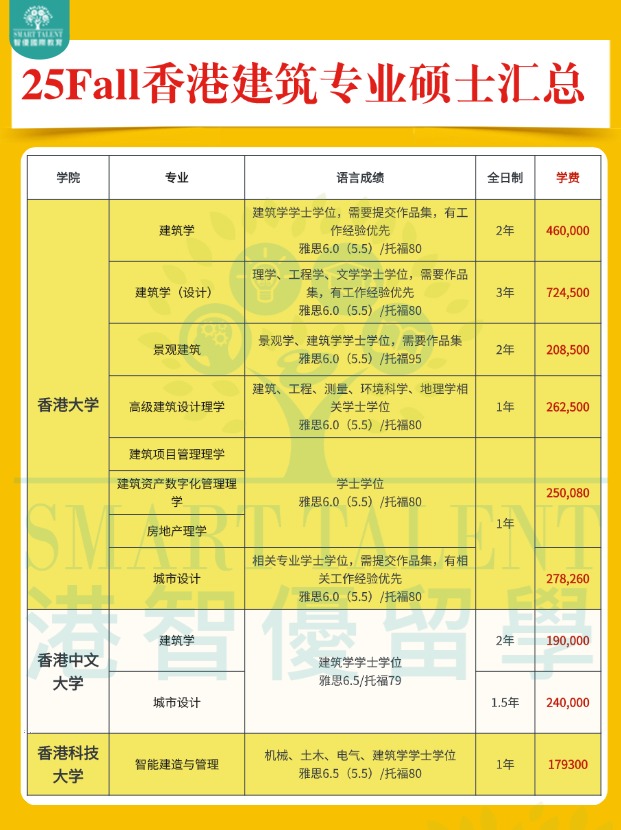 SMART TALENT
智優國際教育

25Fall香港建筑专业硕士汇总

| 学院 | 专业 | 语言成绩 | 全日制 | 学费 |
|---|---|---|---|---|
| 香港大学 | 建筑学 | 建筑学学士学位，需要提交作品集，有工作经验优先 雅思6.0（5.5）/托福80 | 2年 | 460,000 |
|  | 建筑学（设计） | 理学、工程学、文学学士学位，需要作品集，有工作经验优先 雅思6.0（5.5）/托福80 | 3年 | 724,500 |
|  | 景观建筑 | 景观学、建筑学学士学位，需要作品集 雅思6.0（5.5）/托福95 | 2年 | 208,500 |
|  | 高级建筑设计理学 | 建筑、工程、测量、环境科学、地理学相关学士学位 雅思6.0（5.5）/托福80 | 1年 | 262,500 |
|  | 建筑项目管理理学 | 学士学位 雅思6.0（5.5）/托福80 | 1年 | 250,080 |
|  | 建筑资产数字化管理理学 |  |  |  |
|  | 房地产理学 |  |  |  |
|  | 城市设计 | 相关专业学士学位，需提交作品集，有相关工作经验优先 雅思6.0（5.5）/托福80 |  | 278,260 |
| 香港中文大学 | 建筑学 | 建筑学学士学位 雅思6.5/托福79 | 2年 | 190,000 |
|  | 城市设计 |  | 1.5年 | 240,000 |
| 香港科技大学 | 智能建造与管理 | 机械、土木、电气、建筑学学士学位 雅思6.5（5.5）/托福80 | 1年 | 179300 |

SMART TALENT
港智優留學